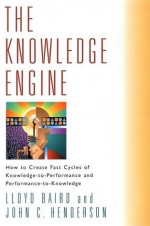 THE KNOWLEDGE ENGINE

How to Create Fast Cycles of Knowledge-to-Performance and Performance-to-Knowledge

LLOYD BAIRD and JOHN C. HENDERSON